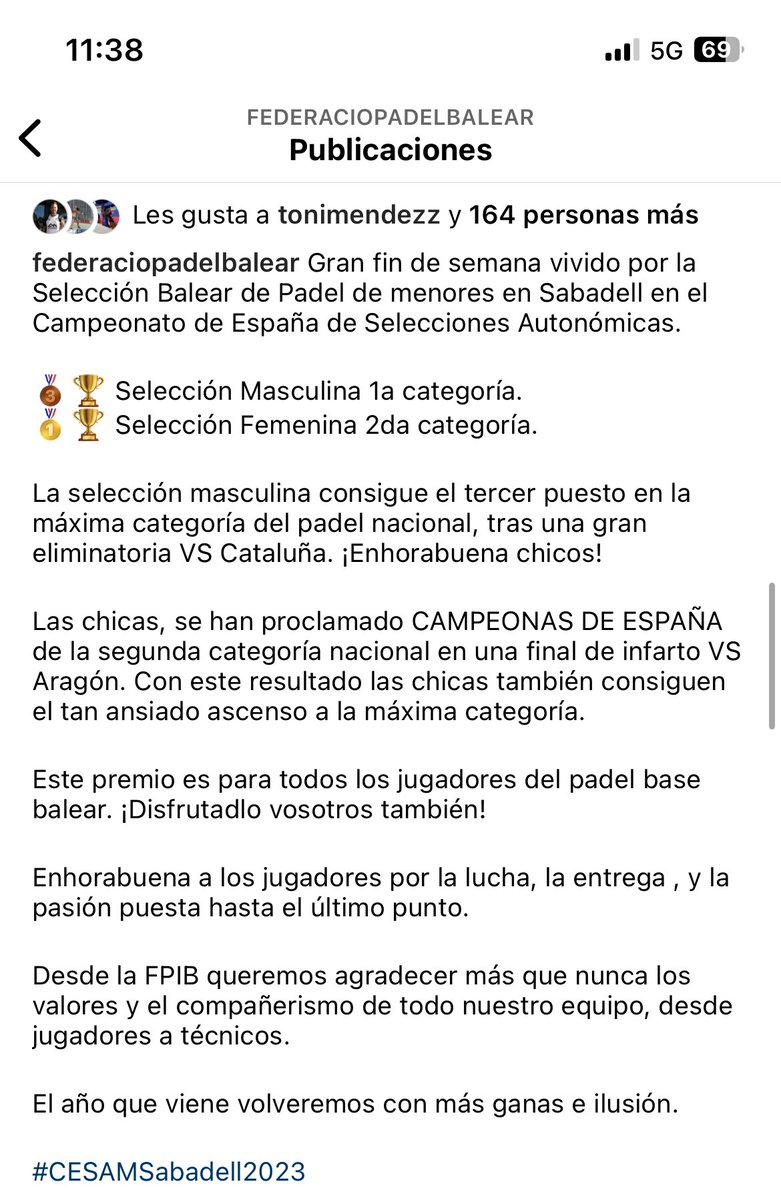 11:38

5G 69

FEDERACIOPADELBALEAR
Publicaciones

Les gusta a tonimendezz y 164 personas más

federaciopadelbalear Gran fin de semana vivido por la Selección Balear de Padel de menores en Sabadell en el Campeonato de España de Selecciones Autonómicas.

🥉🏆 Selección Masculina 1a categoría.
🥇🏆 Selección Femenina 2da categoría.

La selección masculina consigue el tercer puesto en la máxima categoría del padel nacional, tras una gran eliminatoria VS Cataluña. ¡Enhorabuena chicos!

Las chicas, se han proclamado CAMPEONAS DE ESPAÑA de la segunda categoría nacional en una final de infarto VS Aragón. Con este resultado las chicas también consiguen el tan ansiado ascenso a la máxima categoría.

Este premio es para todos los jugadores del padel base balear. ¡Disfrutadlo vosotros también!

Enhorabuena a los jugadores por la lucha, la entrega , y la pasión puesta hasta el último punto.

Desde la FPIB queremos agradecer más que nunca los valores y el compañerismo de todo nuestro equipo, desde jugadores a técnicos.

El año que viene volveremos con más ganas e ilusión.

#CESAMSabadell2023